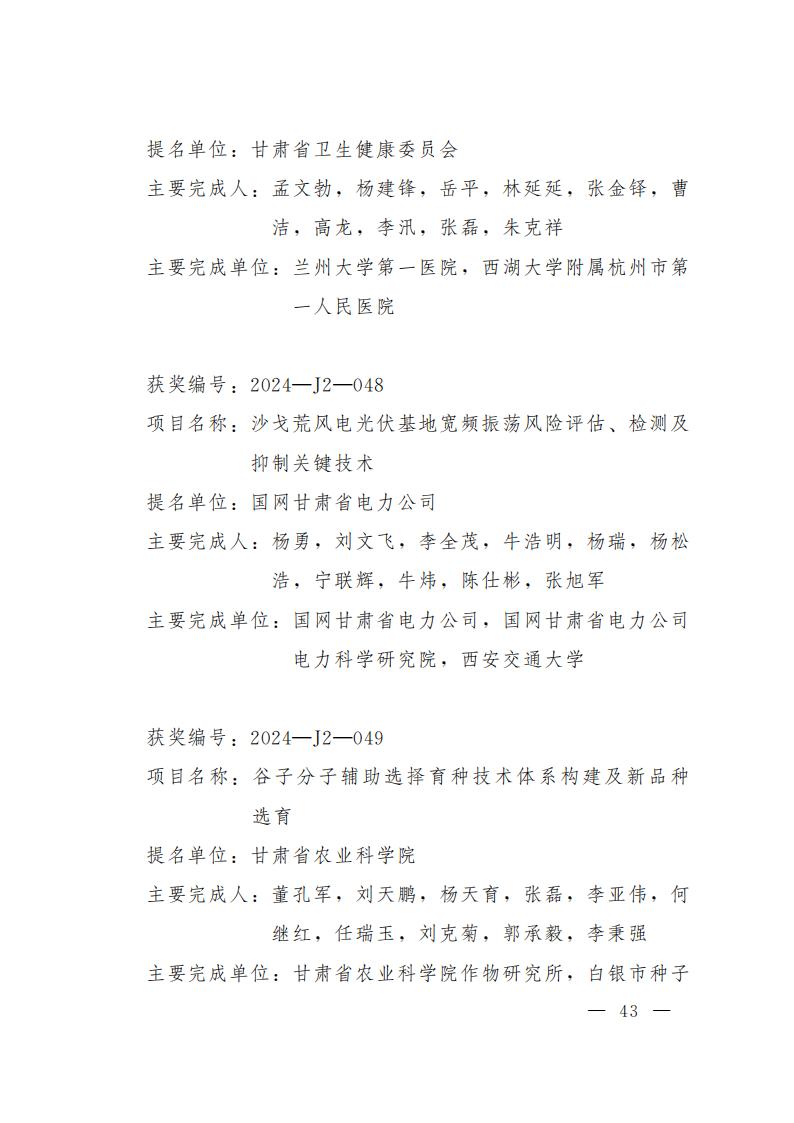 提名单位：甘肃省卫生健康委员会

主要完成人：孟文勃，杨建锋，岳平，林延延，张金铎，曹洁，高龙，李汛，张磊，朱克祥

主要完成单位：兰州大学第一医院，西湖大学附属杭州市第一人民医院

获奖编号：2024—J2—048

项目名称：沙戈荒风电光伏基地宽频振荡风险评估、检测及抑制关键技术

提名单位：国网甘肃省电力公司

主要完成人：杨勇，刘文飞，李全茂，牛浩明，杨瑞，杨松浩，宁联辉，牛炜，陈仕彬，张旭军

主要完成单位：国网甘肃省电力公司，国网甘肃省电力公司电力科学研究院，西安交通大学

获奖编号：2024—J2—049

项目名称：谷子分子辅助选择育种技术体系构建及新品种选育

提名单位：甘肃省农业科学院

主要完成人：董孔军，刘天鹏，杨天育，张磊，李亚伟，何继红，任瑞玉，刘克菊，郭承毅，李秉强

主要完成单位：甘肃省农业科学院作物研究所，白银市种子

— 43 —